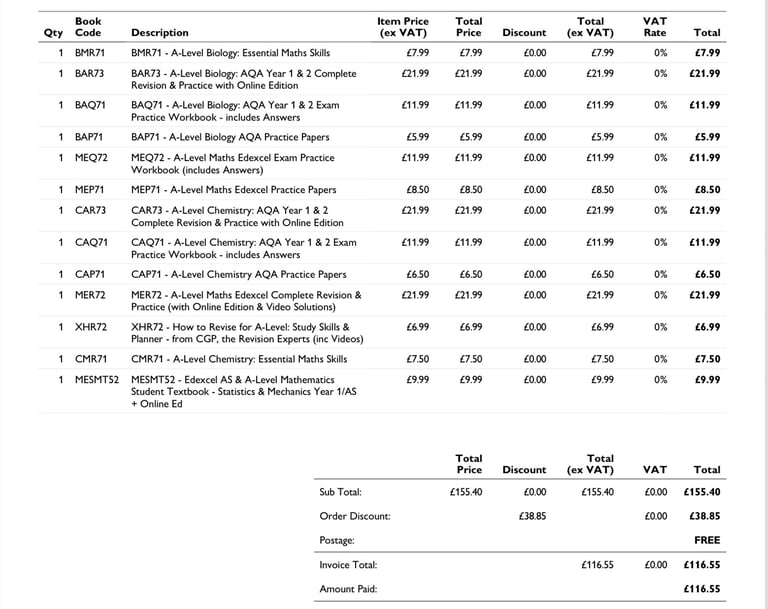 | Qty | Book Code | Description | Item Price (ex VAT) | Total Price | Discount | Total (ex VAT) | VAT Rate | Total |
|---|---|---|---|---|---|---|---|---|
| 1 | BMR71 | BMR71 - A-Level Biology: Essential Maths Skills | £7.99 | £7.99 | £0.00 | £7.99 | 0% | £7.99 |
| 1 | BAR73 | BAR73 - A-Level Biology: AQA Year 1 & 2 Complete Revision & Practice with Online Edition | £21.99 | £21.99 | £0.00 | £21.99 | 0% | £21.99 |
| 1 | BAQ71 | BAQ71 - A-Level Biology: AQA Year 1 & 2 Exam Practice Workbook - includes Answers | £11.99 | £11.99 | £0.00 | £11.99 | 0% | £11.99 |
| 1 | BAP71 | BAP71 - A-Level Biology AQA Practice Papers | £5.99 | £5.99 | £0.00 | £5.99 | 0% | £5.99 |
| 1 | MEQ72 | MEQ72 - A-Level Maths Edexcel Exam Practice Workbook (includes Answers) | £11.99 | £11.99 | £0.00 | £11.99 | 0% | £11.99 |
| 1 | MEP71 | MEP71 - A-Level Maths Edexcel Practice Papers | £8.50 | £8.50 | £0.00 | £8.50 | 0% | £8.50 |
| 1 | CAR73 | CAR73 - A-Level Chemistry: AQA Year 1 & 2 Complete Revision & Practice with Online Edition | £21.99 | £21.99 | £0.00 | £21.99 | 0% | £21.99 |
| 1 | CAQ71 | CAQ71 - A-Level Chemistry: AQA Year 1 & 2 Exam Practice Workbook - includes Answers | £11.99 | £11.99 | £0.00 | £11.99 | 0% | £11.99 |
| 1 | CAP71 | CAP71 - A-Level Chemistry AQA Practice Papers | £6.50 | £6.50 | £0.00 | £6.50 | 0% | £6.50 |
| 1 | MER72 | MER72 - A-Level Maths Edexcel Complete Revision & Practice (with Online Edition & Video Solutions) | £21.99 | £21.99 | £0.00 | £21.99 | 0% | £21.99 |
| 1 | XHR72 | XHR72 - How to Revise for A-Level: Study Skills & Planner - from CGP, the Revision Experts (inc Videos) | £6.99 | £6.99 | £0.00 | £6.99 | 0% | £6.99 |
| 1 | CMR71 | CMR71 - A-Level Chemistry: Essential Maths Skills | £7.50 | £7.50 | £0.00 | £7.50 | 0% | £7.50 |
| 1 | MESMT52 | MESMT52 - Edexcel AS & A-Level Mathematics Student Textbook - Statistics & Mechanics Year 1/AS + Online Ed | £9.99 | £9.99 | £0.00 | £9.99 | 0% | £9.99 |

| | Total Price | Discount | Total (ex VAT) | VAT | Total |
|---|---|---|---|---|---|
| Sub Total: | £155.40 | £0.00 | £155.40 | £0.00 | £155.40 |
| Order Discount: | | £38.85 | | £0.00 | £38.85 |
| Postage: | | | | | FREE |
| Invoice Total: | | | £116.55 | £0.00 | £116.55 |
| Amount Paid: | | | | | £116.55 |